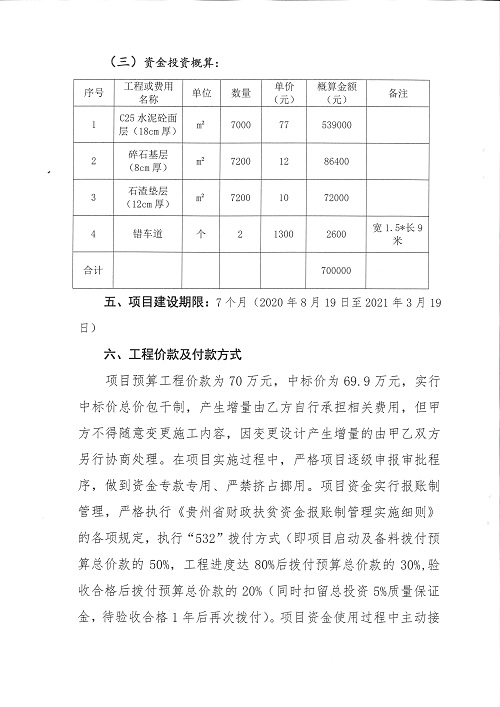 （三）资金投资概算：

| 序号 | 工程或费用名称 | 单位 | 数量 | 单价（元） | 概算金额（元） | 备注 |
|---|---|---|---|---|---|---|
| 1 | C25 水泥砼面层（18cm 厚） | $m^2$ | 7000 | 77 | 539000 | |
| 2 | 碎石基层（8cm 厚） | $m^2$ | 7200 | 12 | 86400 | |
| 3 | 石渣垫层（12cm 厚） | $m^2$ | 7200 | 10 | 72000 | |
| 4 | 错车道 | 个 | 2 | 1300 | 2600 | 宽 1.5*长 9 米 |
| 合计 | | | | | 700000 | |

五、项目建设期限：7 个月（2020 年 8 月 19 日至 2021 年 3 月 19 日）

六、工程价款及付款方式

项目预算工程价款为 70 万元，中标价为 69.9 万元，实行中标价总价包干制，产生增量由乙方自行承担相关费用，但甲方不得随意变更施工内容，因变更设计产生增量的由甲乙双方另行协商处理。在项目实施过程中，严格项目逐级申报审批程序，做到资金专款专用、严禁挤占挪用。项目资金实行报账制管理，严格执行《贵州省财政扶贫资金报账制管理实施细则》的各项规定，执行“532”拨付方式（即项目启动及备料拨付预算总价款的 50%，工程进度达 80%后拨付预算总价款的 30%，验收合格后拨付预算总价款的 20%（同时扣留总投资 5%质量保证金，待验收合格 1 年后再次拨付）。项目资金使用过程中主动接